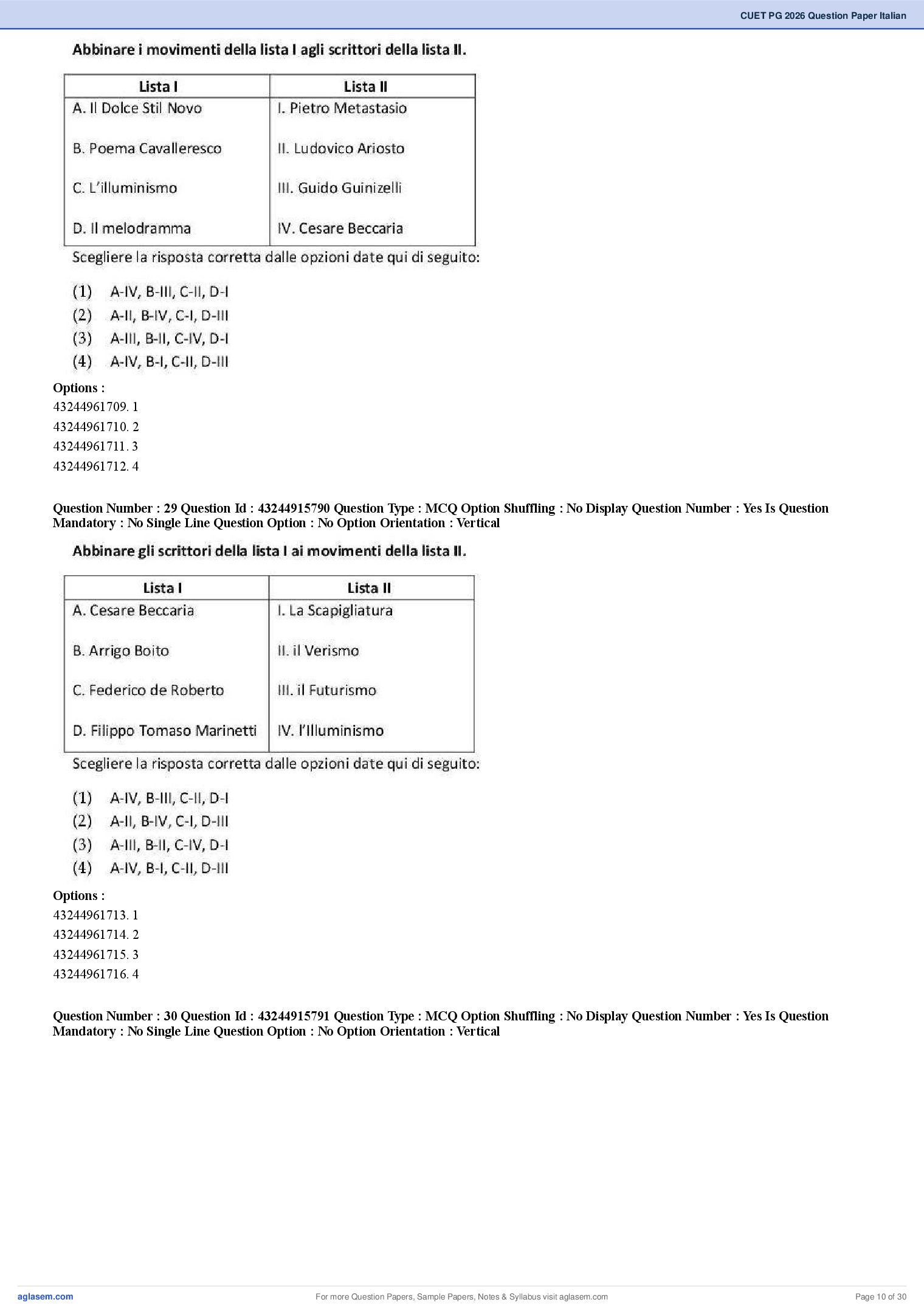 CUET PG 2026 Question Paper Italian

Abbinare i movimenti della lista I agli scrittori della lista II.

| Lista I | Lista II |
|---|---|
| A. Il Dolce Stil Novo | I. Pietro Metastasio |
| B. Poema Cavalleresco | II. Ludovico Ariosto |
| C. L'illuminismo | III. Guido Guinizelli |
| D. Il melodramma | IV. Cesare Beccaria |

Scegliere la risposta corretta dalle opzioni date qui di seguito:

(1) A-IV, B-III, C-II, D-I
(2) A-II, B-IV, C-I, D-III
(3) A-III, B-II, C-IV, D-I
(4) A-IV, B-I, C-II, D-III

Options :
43244961709. 1
43244961710. 2
43244961711. 3
43244961712. 4

Question Number : 29 Question Id : 43244915790 Question Type : MCQ Option Shuffling : No Display Question Number : Yes Is Question Mandatory : No Single Line Question Option : No Option Orientation : Vertical

Abbinare gli scrittori della lista I ai movimenti della lista II.

| Lista I | Lista II |
|---|---|
| A. Cesare Beccaria | I. La Scapigliatura |
| B. Arrigo Boito | II. il Verismo |
| C. Federico de Roberto | III. il Futurismo |
| D. Filippo Tomaso Marinetti | IV. l'Illuminismo |

Scegliere la risposta corretta dalle opzioni date qui di seguito:

(1) A-IV, B-III, C-II, D-I
(2) A-II, B-IV, C-I, D-III
(3) A-III, B-II, C-IV, D-I
(4) A-IV, B-I, C-II, D-III

Options :
43244961713. 1
43244961714. 2
43244961715. 3
43244961716. 4

Question Number : 30 Question Id : 43244915791 Question Type : MCQ Option Shuffling : No Display Question Number : Yes Is Question Mandatory : No Single Line Question Option : No Option Orientation : Vertical

aglasem.com
For more Question Papers, Sample Papers, Notes & Syllabus visit aglasem.com
Page 10 of 30